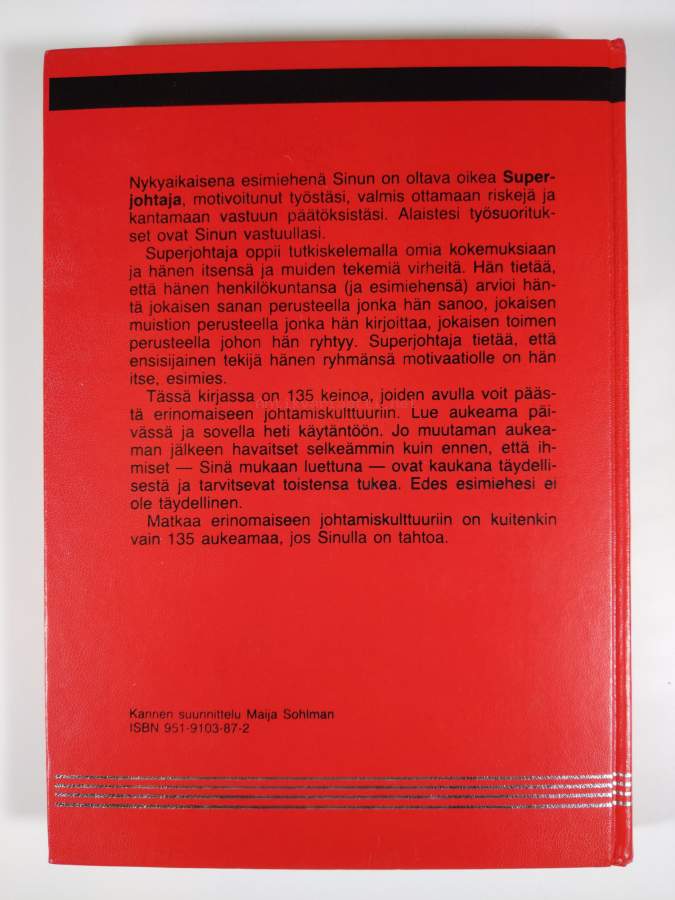 Nykyaikaisena esimiehenä Sinun on oltava oikea **Superjohtaja**, motivoitunut työstäsi, valmis ottamaan riskejä ja kantamaan vastuun päätöksistäsi. Alaistesi työsuoritukset ovat Sinun vastuullasi.

Superjohtaja oppii tutkiskelemalla omia kokemuksiaan ja hänen itsensä ja muiden tekemiä virheitä. Hän tietää, että hänen henkilökuntansa (ja esimiehensä) arvioi häntä jokaisen sanan perusteella jonka hän sanoo, jokaisen muistion perusteella jonka hän kirjoittaa, jokaisen toimen perusteella johon hän ryhtyy. Superjohtaja tietää, että ensisijainen tekijä hänen ryhmänsä motivaatiolle on hän itse, esimies.

Tässä kirjassa on 135 keinoa, joiden avulla voit päästä erinomaiseen johtamiskulttuuriin. Lue aukeama päivässä ja sovella heti käytäntöön. Jo muutaman aukeaman jälkeen havaitset selkeämmin kuin ennen, että ihmiset — Sinä mukaan luettuna — ovat kaukana täydellisestä ja tarvitsevat toistensa tukea. Edes esimiehesi ei ole täydellinen.

Matkaa erinomaiseen johtamiskulttuuriin on kuitenkin vain 135 aukeamaa, jos Sinulla on tahtoa.

Kannen suunnittelu Maija Sohlman
ISBN 951-9103-87-2